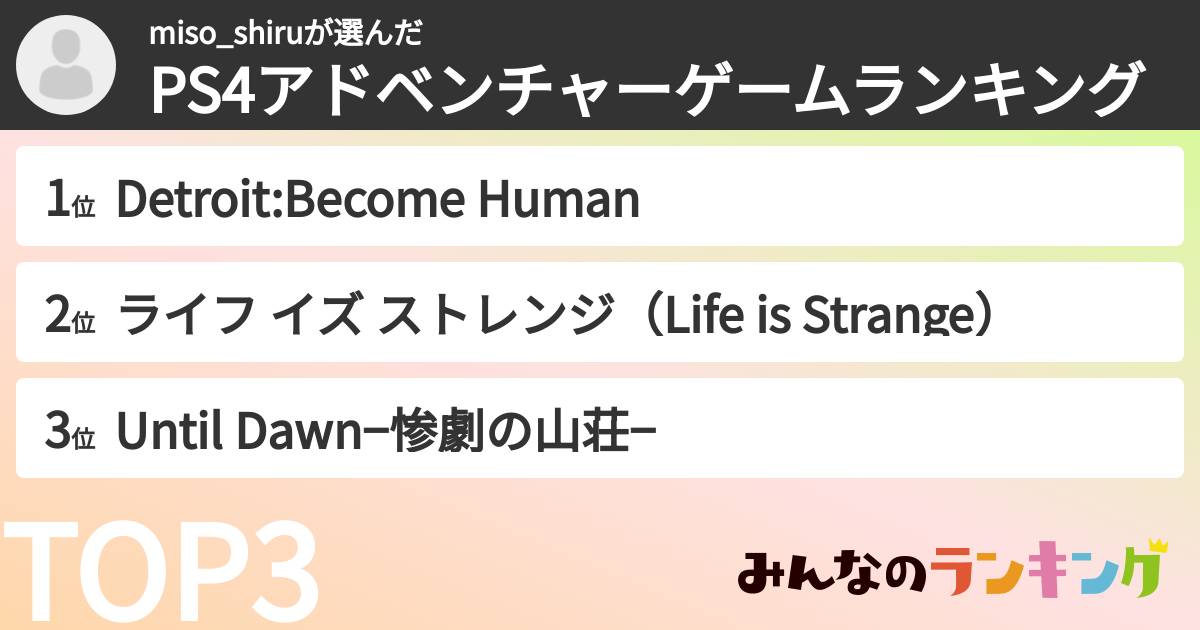 miso_shiruが選んだ
PS4アドベンチャーゲームランキング

1位 Detroit:Become Human

2位 ライフ イズ ストレンジ（Life is Strange）

3位 Until Dawn−惨劇の山荘−

TOP3

みんなのランキング